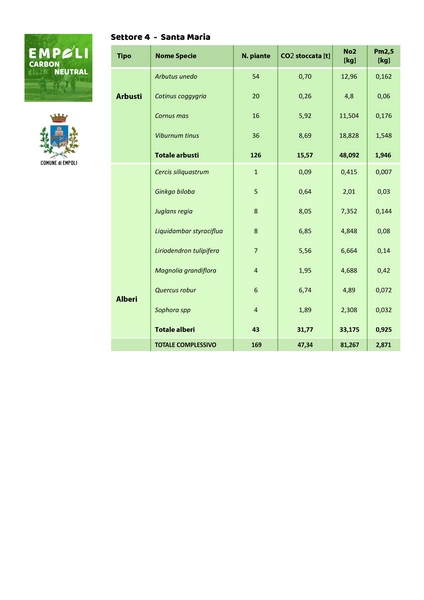 EMPOLI CARBON NEUTRAL

COMUNE di EMPOLI

Settore 4 - Santa Maria

| Tipo | Nome Specie | N. piante | CO2 stoccata [t] | No2 [kg] | Pm2,5 [kg] |
|---|---|---|---|---|---|
| Arbusti | Arbutus unedo | 54 | 0,70 | 12,96 | 0,162 |
| | Cotinus coggygria | 20 | 0,26 | 4,8 | 0,06 |
| | Cornus mas | 16 | 5,92 | 11,504 | 0,176 |
| | Viburnum tinus | 36 | 8,69 | 18,828 | 1,548 |
| | Totale arbusti | 126 | 15,57 | 48,092 | 1,946 |
| Alberi | Cercis siliquastrum | 1 | 0,09 | 0,415 | 0,007 |
| | Ginkgo biloba | 5 | 0,64 | 2,01 | 0,03 |
| | Juglans regia | 8 | 8,05 | 7,352 | 0,144 |
| | Liquidambar styraciflua | 8 | 6,85 | 4,848 | 0,08 |
| | Liriodendron tulipifera | 7 | 5,56 | 6,664 | 0,14 |
| | Magnolia grandiflora | 4 | 1,95 | 4,688 | 0,42 |
| | Quercus robur | 6 | 6,74 | 4,89 | 0,072 |
| | Sophora spp | 4 | 1,89 | 2,308 | 0,032 |
| | Totale alberi | 43 | 31,77 | 33,175 | 0,925 |
| | TOTALE COMPLESSIVO | 169 | 47,34 | 81,267 | 2,871 |